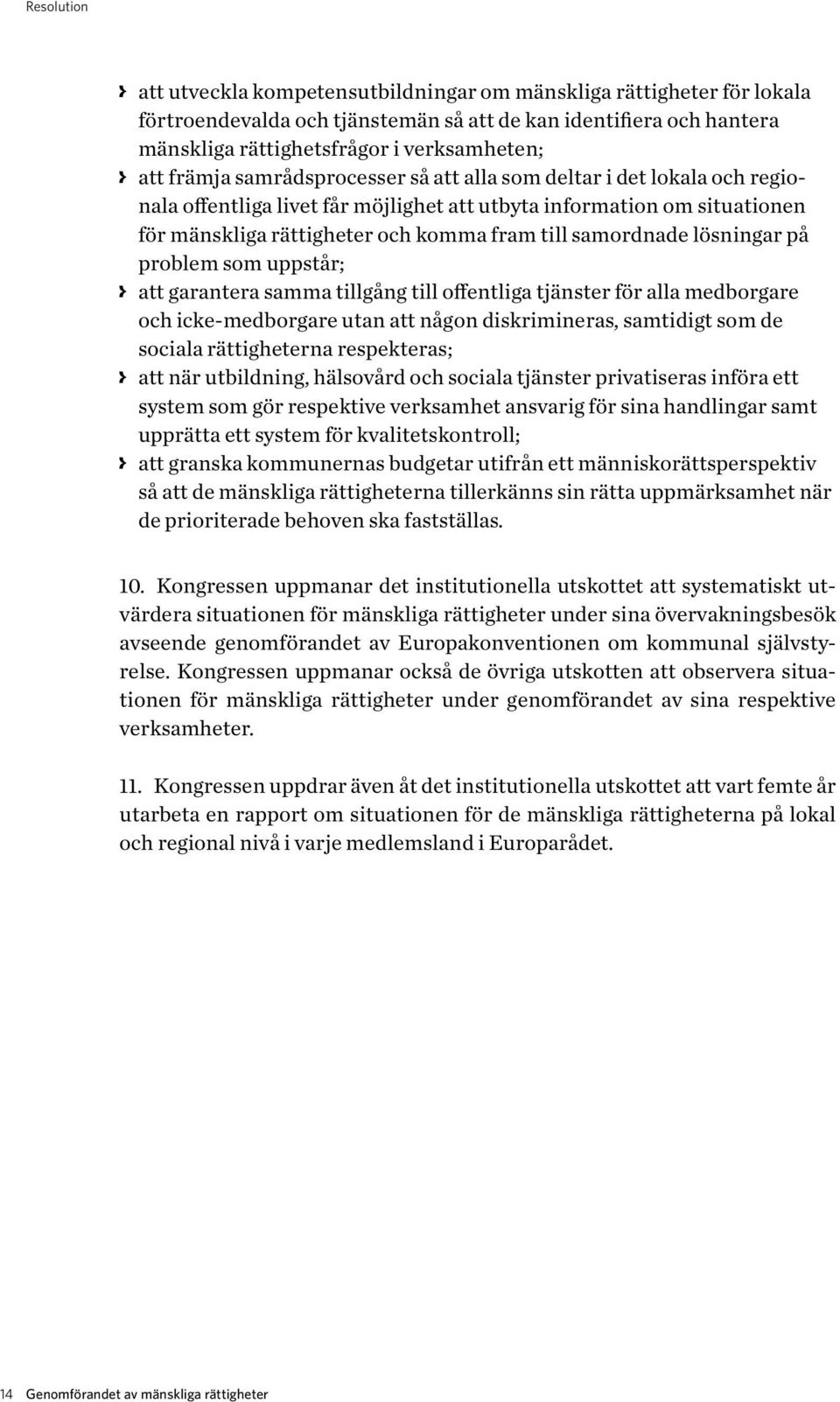 Resolution

› att utveckla kompetensutbildningar om mänskliga rättigheter för lokala förtroendevalda och tjänstemän så att de kan identifiera och hantera mänskliga rättighetsfrågor i verksamheten;
› att främja samrådsprocesser så att alla som deltar i det lokala och regionala offentliga livet får möjlighet att utbyta information om situationen för mänskliga rättigheter och komma fram till samordnade lösningar på problem som uppstår;
› att garantera samma tillgång till offentliga tjänster för alla medborgare och icke-medborgare utan att någon diskrimineras, samtidigt som de sociala rättigheterna respekteras;
› att när utbildning, hälsovård och sociala tjänster privatiseras införa ett system som gör respektive verksamhet ansvarig för sina handlingar samt upprätta ett system för kvalitetskontroll;
› att granska kommunernas budgetar utifrån ett människorättsperspektiv så att de mänskliga rättigheterna tillerkänns sin rätta uppmärksamhet när de prioriterade behoven ska fastställas.

10. Kongressen uppmanar det institutionella utskottet att systematiskt utvärdera situationen för mänskliga rättigheter under sina övervakningsbesök avseende genomförandet av Europakonventionen om kommunal självstyrelse. Kongressen uppmanar också de övriga utskotten att observera situationen för mänskliga rättigheter under genomförandet av sina respektive verksamheter.

11. Kongressen uppdrar även åt det institutionella utskottet att vart femte år utarbeta en rapport om situationen för de mänskliga rättigheterna på lokal och regional nivå i varje medlemsland i Europarådet.

14 Genomförandet av mänskliga rättigheter